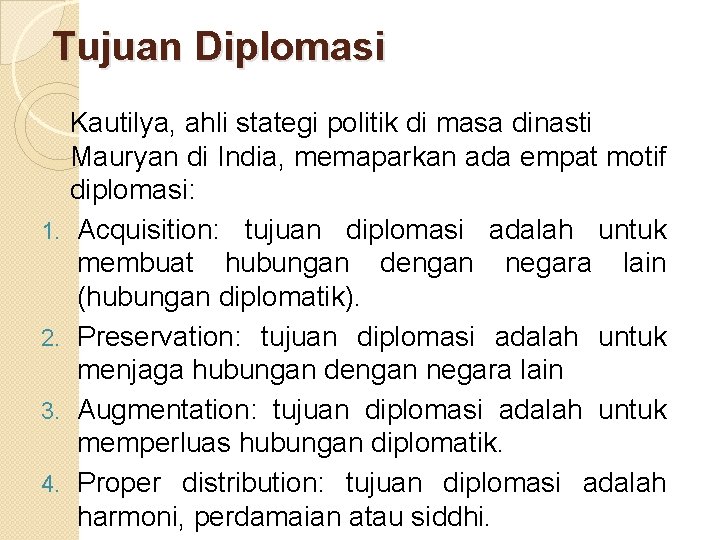 Tujuan Diplomasi

Kautilya, ahli stategi politik di masa dinasti Mauryan di India, memaparkan ada empat motif diplomasi:

1. Acquisition: tujuan diplomasi adalah untuk membuat hubungan dengan negara lain (hubungan diplomatik).
2. Preservation: tujuan diplomasi adalah untuk menjaga hubungan dengan negara lain
3. Augmentation: tujuan diplomasi adalah untuk memperluas hubungan diplomatik.
4. Proper distribution: tujuan diplomasi adalah harmoni, perdamaian atau siddhi.